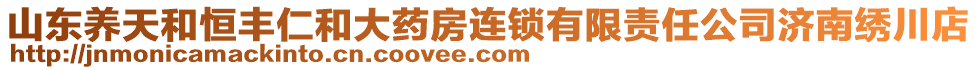 山东养天和恒丰仁和大药房连锁有限责任公司济南绣川店
http://jnmonicamackinto.cn.coovee.com